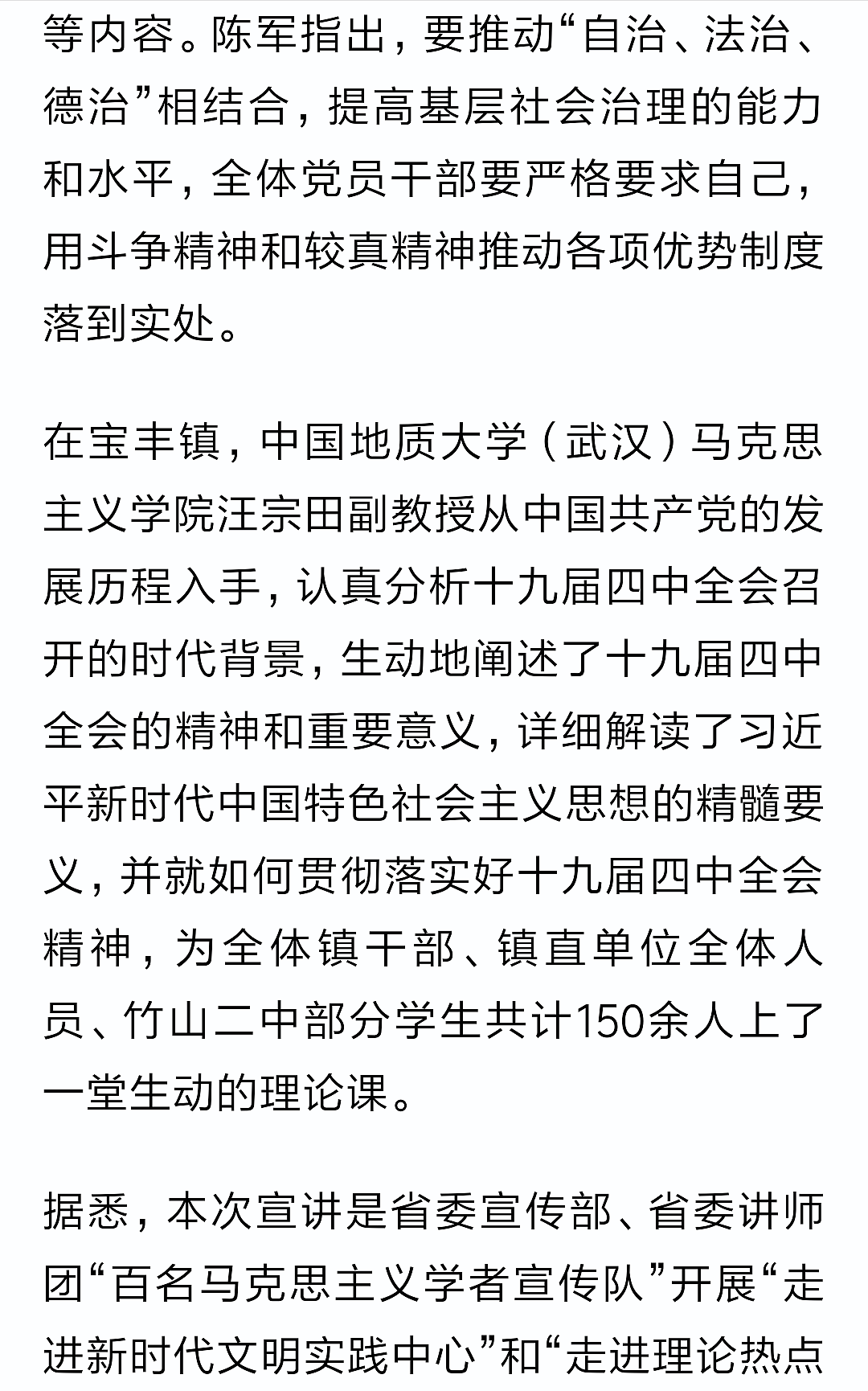 等内容。陈军指出，要推动“自治、法治、德治”相结合，提高基层社会治理的能力和水平，全体党员干部要严格要求自己，用斗争精神和较真精神推动各项优势制度落到实处。

在宝丰镇，中国地质大学（武汉）马克思主义学院汪宗田副教授从中国共产党的发展历程入手，认真分析十九届四中全会召开的时代背景，生动地阐述了十九届四中全会的精神和重要意义，详细解读了习近平新时代中国特色社会主义思想的精髓要义，并就如何贯彻落实好十九届四中全会精神，为全体镇干部、镇直单位全体人员、竹山二中部分学生共计150余人上了一堂生动的理论课。

据悉，本次宣讲是省委宣传部、省委讲师团“百名马克思主义学者宣传队”开展“走进新时代文明实践中心”和“走进理论热点